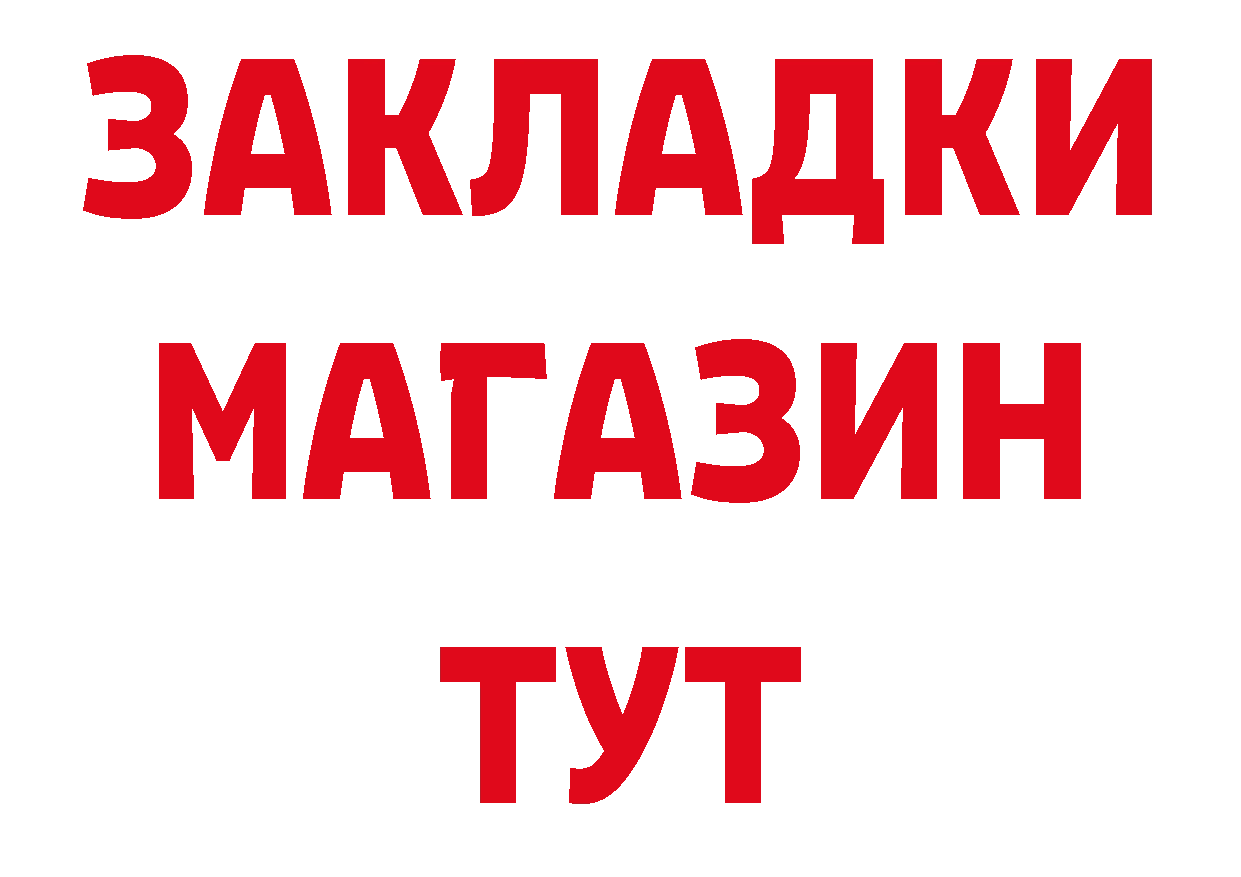 ЗАКЛАДКИ
МАГАЗИН
ТУТ